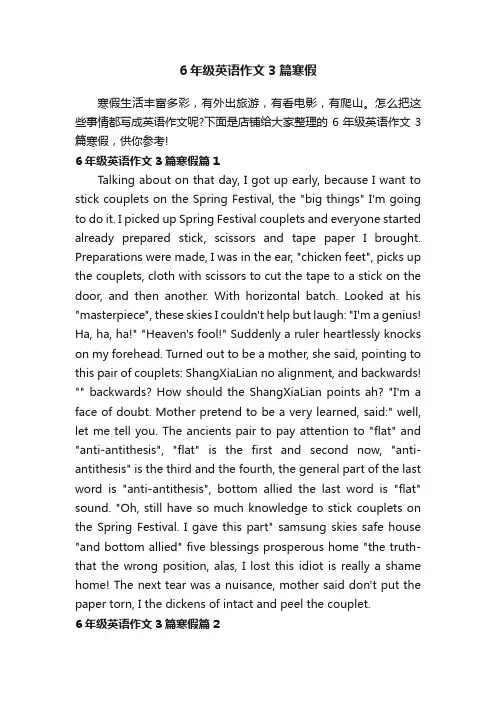 6 年级英语作文 3 篇寒假

寒假生活丰富多彩，有外出旅游，有看电影，有爬山。怎么把这些事情都写成英语作文呢?下面是店铺给大家整理的 6 年级英语作文 3 篇寒假，供你参考!

6 年级英语作文 3 篇寒假篇 1

Talking about on that day, I got up early, because I want to stick couplets on the Spring Festival, the "big things" I'm going to do it. I picked up Spring Festival couplets and everyone started already prepared stick, scissors and tape paper I brought. Preparations were made, I was in the ear, "chicken feet", picks up the couplets, cloth with scissors to cut the tape to a stick on the door, and then another. With horizontal batch. Looked at his "masterpiece", these skies I couldn't help but laugh: "I'm a genius! Ha, ha, ha!" "Heaven's fool!" Suddenly a ruler heartlessly knocks on my forehead. Turned out to be a mother, she said, pointing to this pair of couplets: ShangXiaLian no alignment, and backwards! "" backwards? How should the ShangXiaLian points ah? "I'm a face of doubt. Mother pretend to be a very learned, said:" well, let me tell you. The ancients pair to pay attention to "flat" and "anti-antithesis", "flat" is the first and second now, "anti-antithesis" is the third and the fourth, the general part of the last word is "anti-antithesis", bottom allied the last word is "flat" sound. "Oh, still have so much knowledge to stick couplets on the Spring Festival. I gave this part" samsung skies safe house "and bottom allied" five blessings prosperous home "the truth-that the wrong position, alas, I lost this idiot is really a shame home! The next tear was a nuisance, mother said don't put the paper torn, I the dickens of intact and peel the couplet.

6 年级英语作文 3 篇寒假篇 2